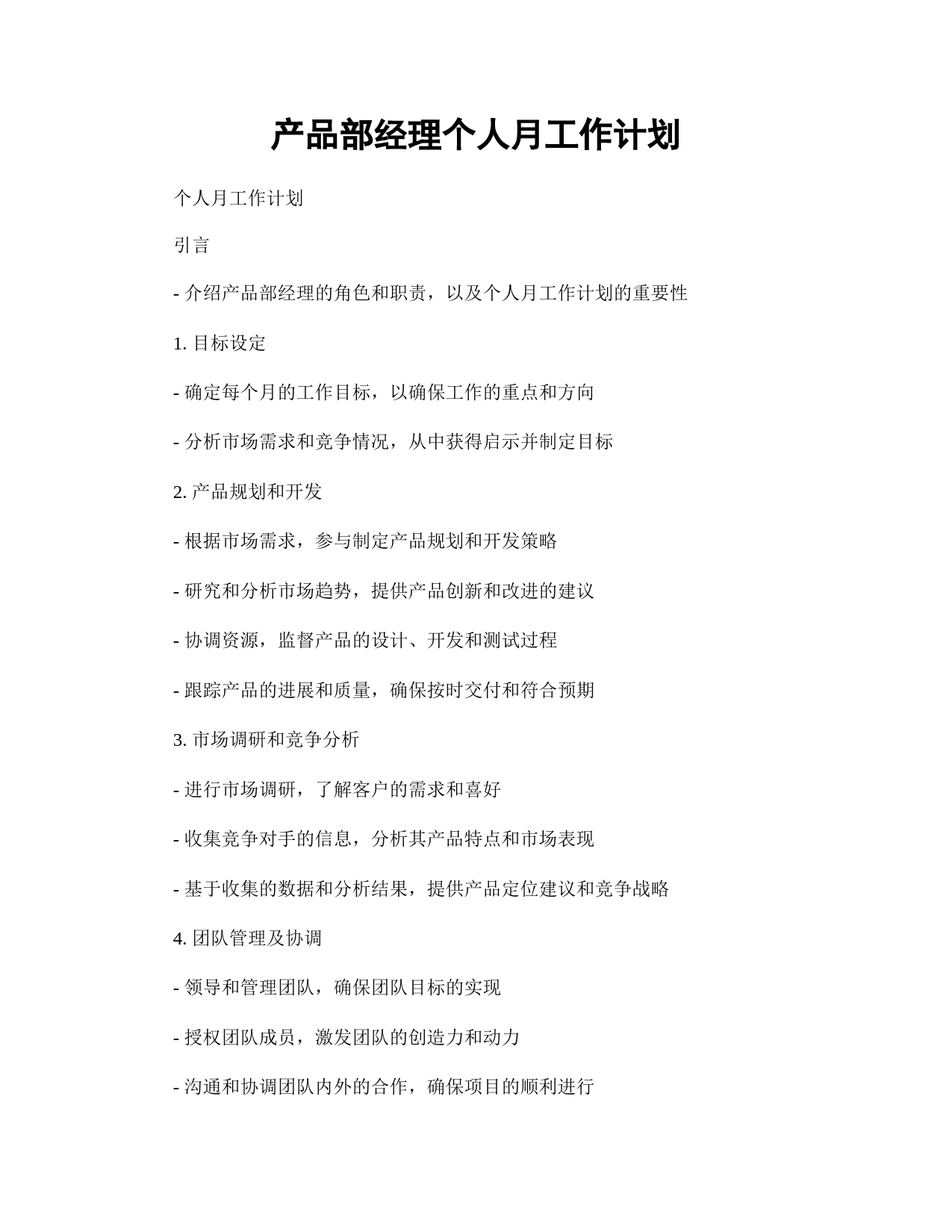 产品部经理个人月工作计划

个人月工作计划

引言

- 介绍产品部经理的角色和职责，以及个人月工作计划的重要性

1. 目标设定

- 确定每个月的工作目标，以确保工作的重点和方向

- 分析市场需求和竞争情况，从中获得启示并制定目标

2. 产品规划和开发

- 根据市场需求，参与制定产品规划和开发策略

- 研究和分析市场趋势，提供产品创新和改进的建议

- 协调资源，监督产品的设计、开发和测试过程

- 跟踪产品的进展和质量，确保按时交付和符合预期

3. 市场调研和竞争分析

- 进行市场调研，了解客户的需求和喜好

- 收集竞争对手的信息，分析其产品特点和市场表现

- 基于收集的数据和分析结果，提供产品定位建议和竞争战略

4. 团队管理及协调

- 领导和管理团队，确保团队目标的实现

- 授权团队成员，激发团队的创造力和动力

- 沟通和协调团队内外的合作，确保项目的顺利进行